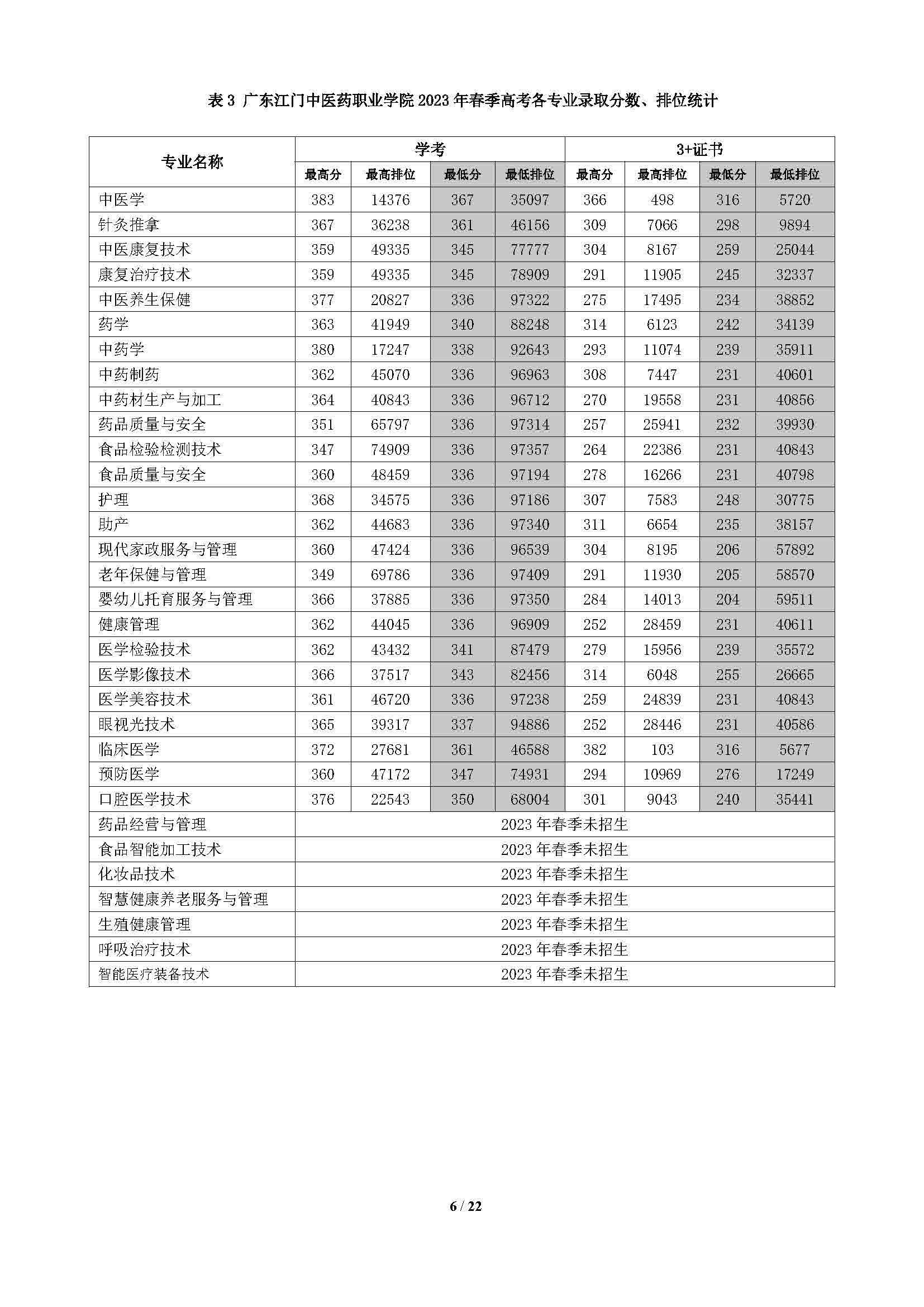 表 3 广东江门中医药职业学院 2023 年春季高考各专业录取分数、排位统计

| 专业名称 | 学考 | | | | 3+证书 | | | |
|---|---|---|---|---|---|---|---|---|
| | 最高分 | 最高排位 | 最低分 | 最低排位 | 最高分 | 最高排位 | 最低分 | 最低排位 |
| 中医学 | 383 | 14376 | 367 | 35097 | 366 | 498 | 316 | 5720 |
| 针灸推拿 | 367 | 36238 | 361 | 46156 | 309 | 7066 | 298 | 9894 |
| 中医康复技术 | 359 | 49335 | 345 | 77777 | 304 | 8167 | 259 | 25044 |
| 康复治疗技术 | 359 | 49335 | 345 | 78909 | 291 | 11905 | 245 | 32337 |
| 中医养生保健 | 377 | 20827 | 336 | 97322 | 275 | 17495 | 234 | 38852 |
| 药学 | 363 | 41949 | 340 | 88248 | 314 | 6123 | 242 | 34139 |
| 中药学 | 380 | 17247 | 338 | 92643 | 293 | 11074 | 239 | 35911 |
| 中药制药 | 362 | 45070 | 336 | 96963 | 308 | 7447 | 231 | 40601 |
| 中药材生产与加工 | 364 | 40843 | 336 | 96712 | 270 | 19558 | 231 | 40856 |
| 药品质量与安全 | 351 | 65797 | 336 | 97314 | 257 | 25941 | 232 | 39930 |
| 食品检验检测技术 | 347 | 74909 | 336 | 97357 | 264 | 22386 | 231 | 40843 |
| 食品质量与安全 | 360 | 48459 | 336 | 97194 | 278 | 16266 | 231 | 40798 |
| 护理 | 368 | 34575 | 336 | 97186 | 307 | 7583 | 248 | 30775 |
| 助产 | 362 | 44683 | 336 | 97340 | 311 | 6654 | 235 | 38157 |
| 现代家政服务与管理 | 360 | 47424 | 336 | 96539 | 304 | 8195 | 206 | 57892 |
| 老年保健与管理 | 349 | 69786 | 336 | 97409 | 291 | 11930 | 205 | 58570 |
| 婴幼儿托育服务与管理 | 366 | 37885 | 336 | 97350 | 284 | 14013 | 204 | 59511 |
| 健康管理 | 362 | 44045 | 336 | 96909 | 252 | 28459 | 231 | 40611 |
| 医学检验技术 | 362 | 43432 | 341 | 87479 | 279 | 15956 | 239 | 35572 |
| 医学影像技术 | 366 | 37517 | 343 | 82456 | 314 | 6048 | 255 | 26665 |
| 医学美容技术 | 361 | 46720 | 336 | 97238 | 259 | 24839 | 231 | 40843 |
| 眼视光技术 | 365 | 39317 | 337 | 94886 | 252 | 28446 | 231 | 40586 |
| 临床医学 | 372 | 27681 | 361 | 46588 | 382 | 103 | 316 | 5677 |
| 预防医学 | 360 | 47172 | 347 | 74931 | 294 | 10969 | 276 | 17249 |
| 口腔医学技术 | 376 | 22543 | 350 | 68004 | 301 | 9043 | 240 | 35441 |
| 药品经营与管理 | 2023 年春季未招生 | | | | | | | |
| 食品智能加工技术 | 2023 年春季未招生 | | | | | | | |
| 化妆品技术 | 2023 年春季未招生 | | | | | | | |
| 智慧健康养老服务与管理 | 2023 年春季未招生 | | | | | | | |
| 生殖健康管理 | 2023 年春季未招生 | | | | | | | |
| 呼吸治疗技术 | 2023 年春季未招生 | | | | | | | |
| 智能医疗装备技术 | 2023 年春季未招生 | | | | | | | |

6 / 22